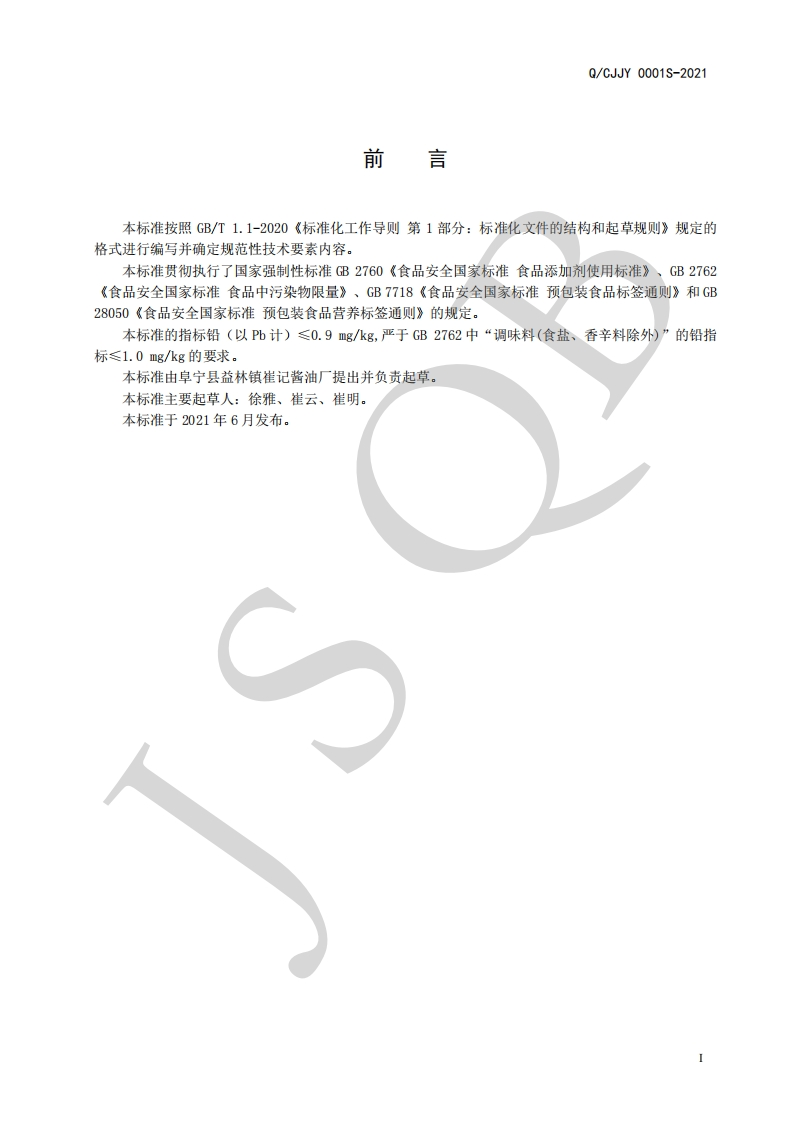 Q/CJJY 0001S-2021

前 言

本标准按照GB/T 1.1-2020《标准化工作导则 第1部分：标准化文件的结构和起草规则》规定的格式进行编写并确定规范性技术要素内容。

本标准贯彻执行了国家强制性标准GB 2760《食品安全国家标准 食品添加剂使用标准》、GB 2762《食品安全国家标准 食品中污染物限量》、GB 7718《食品安全国家标准 预包装食品标签通则》和GB 28050《食品安全国家标准 预包装食品营养标签通则》的规定。

本标准的指标铅（以Pb计）≤0.9 mg/kg,严于GB 2762中“调味料(食盐、香辛料除外)”的铅指标≤1.0 mg/kg的要求。

本标准由阜宁县益林镇崔记酱油厂提出并负责起草。

本标准主要起草人：徐雅、崔云、崔明。

本标准于2021年6月发布。

I

JSQB